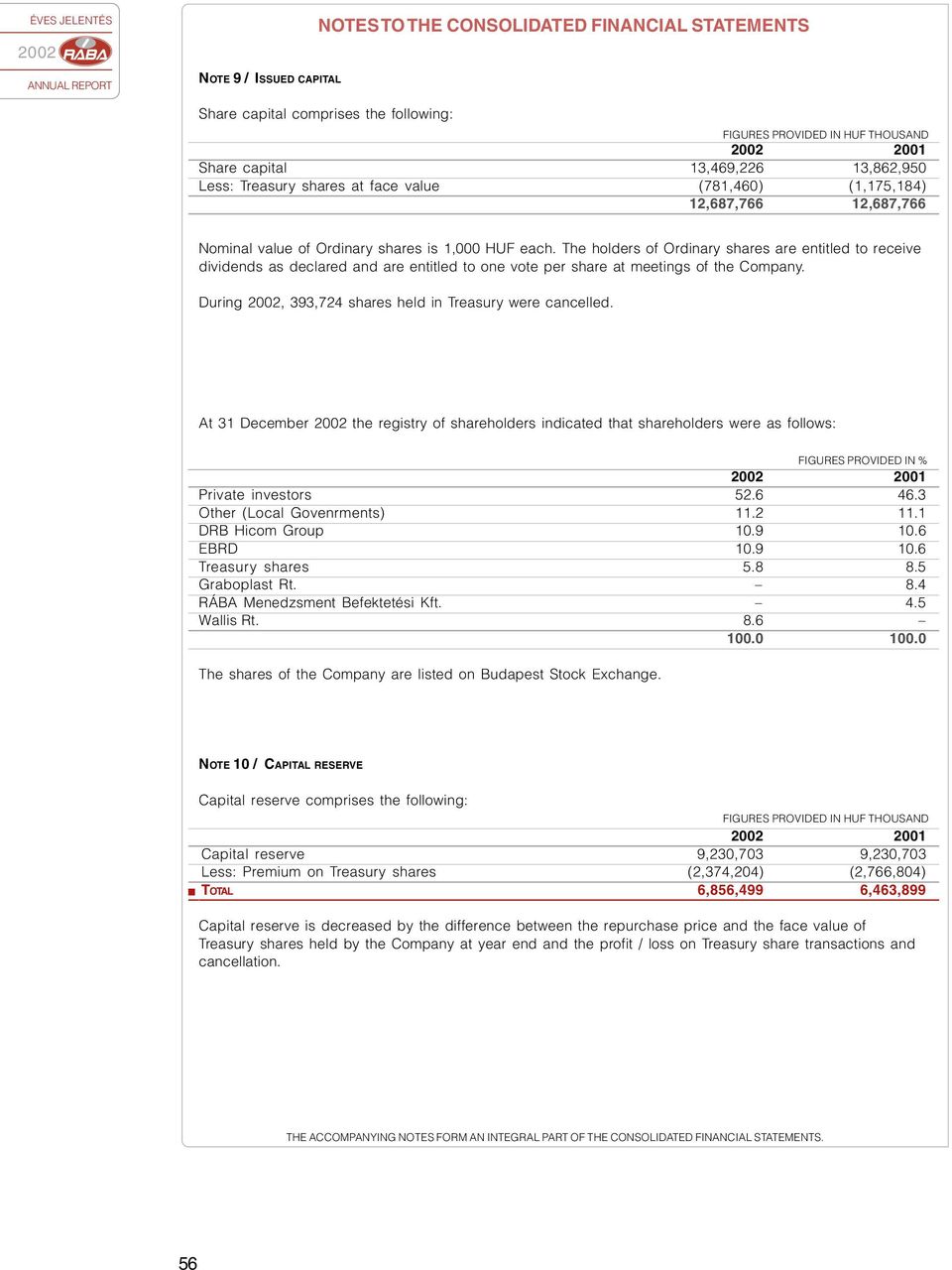 ÉVES JELENTÉS
2002 RÁBA
ANNUAL REPORT

NOTES TO THE CONSOLIDATED FINANCIAL STATEMENTS

NOTE 9 / ISSUED CAPITAL

Share capital comprises the following:

FIGURES PROVIDED IN HUF THOUSAND

| | 2002 | 2001 |
|---|---|---|
| Share capital | 13,469,226 | 13,862,950 |
| Less: Treasury shares at face value | (781,460) | (1,175,184) |
| | 12,687,766 | 12,687,766 |

Nominal value of Ordinary shares is 1,000 HUF each. The holders of Ordinary shares are entitled to receive dividends as declared and are entitled to one vote per share at meetings of the Company.

During 2002, 393,724 shares held in Treasury were cancelled.

At 31 December 2002 the registry of shareholders indicated that shareholders were as follows:

FIGURES PROVIDED IN %

| | 2002 | 2001 |
|---|---|---|
| Private investors | 52.6 | 46.3 |
| Other (Local Govenrments) | 11.2 | 11.1 |
| DRB Hicom Group | 10.9 | 10.6 |
| EBRD | 10.9 | 10.6 |
| Treasury shares | 5.8 | 8.5 |
| Graboplast Rt. | – | 8.4 |
| RÁBA Menedzsment Befektetési Kft. | – | 4.5 |
| Wallis Rt. | 8.6 | – |
| | 100.0 | 100.0 |

The shares of the Company are listed on Budapest Stock Exchange.

NOTE 10 / CAPITAL RESERVE

Capital reserve comprises the following:

FIGURES PROVIDED IN HUF THOUSAND

| | 2002 | 2001 |
|---|---|---|
| Capital reserve | 9,230,703 | 9,230,703 |
| Less: Premium on Treasury shares | (2,374,204) | (2,766,804) |
| TOTAL | 6,856,499 | 6,463,899 |

Capital reserve is decreased by the difference between the repurchase price and the face value of Treasury shares held by the Company at year end and the profit / loss on Treasury share transactions and cancellation.

THE ACCOMPANYING NOTES FORM AN INTEGRAL PART OF THE CONSOLIDATED FINANCIAL STATEMENTS.

56